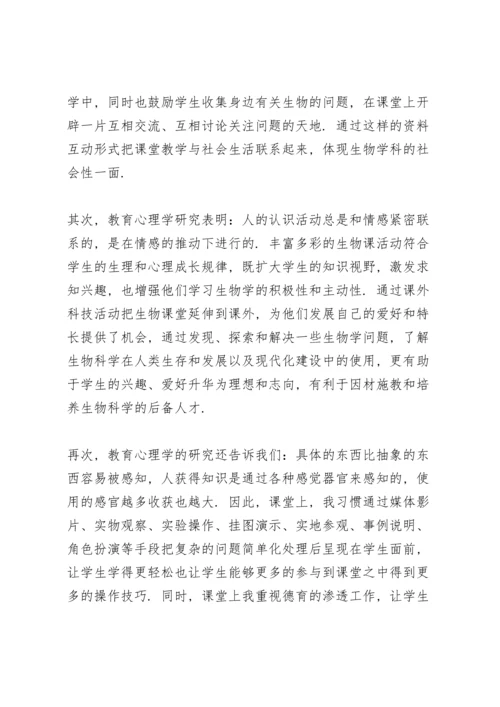 学中，同时也鼓励学生收集身边有关生物的问题，在课堂上开辟一片互相交流、互相讨论关注问题的天地．通过这样的资料互动形式把课堂教学与社会生活联系起来，体现生物学科的社会性一面．

其次，教育心理学研究表明：人的认识活动总是和情感紧密联系的，是在情感的推动下进行的．丰富多彩的生物课活动符合学生的生理和心理成长规律，既扩大学生的知识视野，激发求知兴趣，也增强他们学习生物学的积极性和主动性．通过课外科技活动把生物课堂延伸到课外，为他们发展自己的爱好和特长提供了机会，通过发现、探索和解决一些生物学问题，了解生物科学在人类生存和发展以及现代化建设中的使用，更有助于学生的兴趣、爱好升华为理想和志向，有利于因材施教和培养生物科学的后备人才．

再次，教育心理学的研究还告诉我们：具体的东西比抽象的东西容易被感知，人获得知识是通过各种感觉器官来感知的，使用的感官越多收获也越大．因此，课堂上，我习惯通过媒体影片、实物观察、实验操作、挂图演示、实地参观、事例说明、角色扮演等手段把复杂的问题简单化处理后呈现在学生面前，让学生学得更轻松也让学生能够更多的参与到课堂之中得到更多的操作技巧．同时，课堂上我重视德育的渗透工作，让学生